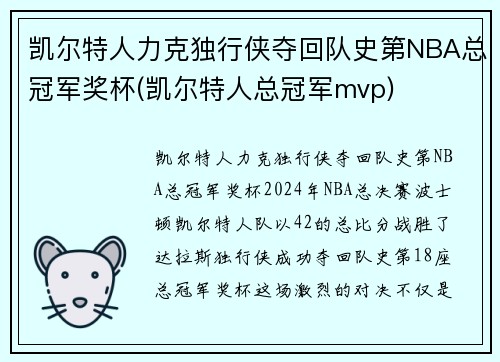 凯尔特人力克独行侠夺回队史第NBA总冠军奖杯(凯尔特人总冠军mvp)

凯尔特人力克独行侠夺回队史第NBA总冠军奖杯2024年NBA总决赛波士顿凯尔特人队以42的总比分战胜了达拉斯独行侠成功夺回队史第18座总冠军奖杯这场激烈的对决不仅是